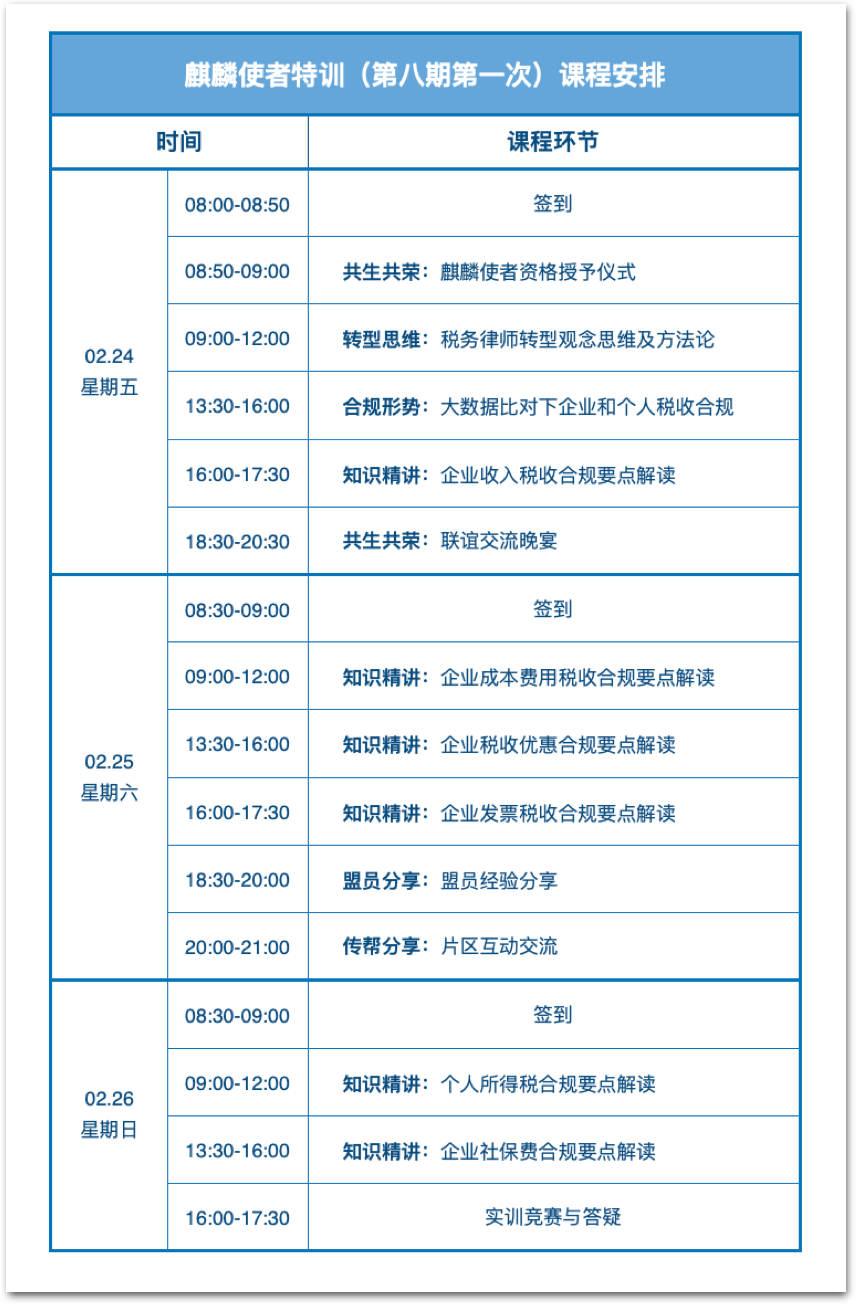 麒麟使者特训（第八期第一次）课程安排

| 时间 | | 课程环节 |
|---|---|---|
| 02.24 星期五 | 08:00-08:50 | 签到 |
| | 08:50-09:00 | 共生共荣：麒麟使者资格授予仪式 |
| | 09:00-12:00 | 转型思维：税务律师转型观念思维及方法论 |
| | 13:30-16:00 | 合规形势：大数据比对下企业和个人税收合规 |
| | 16:00-17:30 | 知识精讲：企业收入税收合规要点解读 |
| | 18:30-20:30 | 共生共荣：联谊交流晚宴 |
| 02.25 星期六 | 08:30-09:00 | 签到 |
| | 09:00-12:00 | 知识精讲：企业成本费用税收合规要点解读 |
| | 13:30-16:00 | 知识精讲：企业税收优惠合规要点解读 |
| | 16:00-17:30 | 知识精讲：企业发票税收合规要点解读 |
| | 18:30-20:00 | 盟员分享：盟员经验分享 |
| | 20:00-21:00 | 传帮分享：片区互动交流 |
| 02.26 星期日 | 08:30-09:00 | 签到 |
| | 09:00-12:00 | 知识精讲：个人所得税合规要点解读 |
| | 13:30-16:00 | 知识精讲：企业社保费合规要点解读 |
| | 16:00-17:30 | 实训竞赛与答疑 |